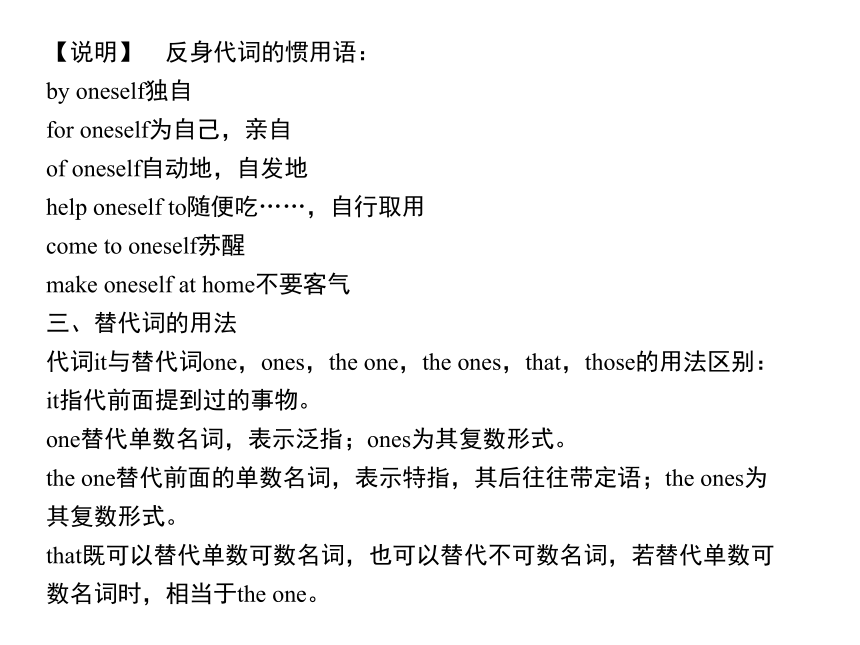 【说明】 反身代词的惯用语：
by oneself独自
for oneself为自己，亲自
of oneself自动地，自发地
help oneself to随便吃……，自行取用
come to oneself苏醒
make oneself at home不要客气
三、替代词的用法
代词it与替代词one，ones，the one，the ones，that，those的用法区别：
it指代前面提到过的事物。
one替代单数名词，表示泛指；ones为其复数形式。
the one替代前面的单数名词，表示特指，其后往往带定语；the ones为其复数形式。
that既可以替代单数可数名词，也可以替代不可数名词，若替代单数可数名词时，相当于the one。